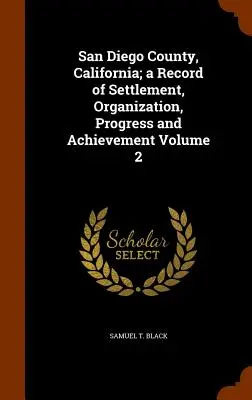 San Diego County, California; a Record of Settlement, Organization, Progress and Achievement Volume 2

Scholar SELECT

SAMUEL T. BLACK